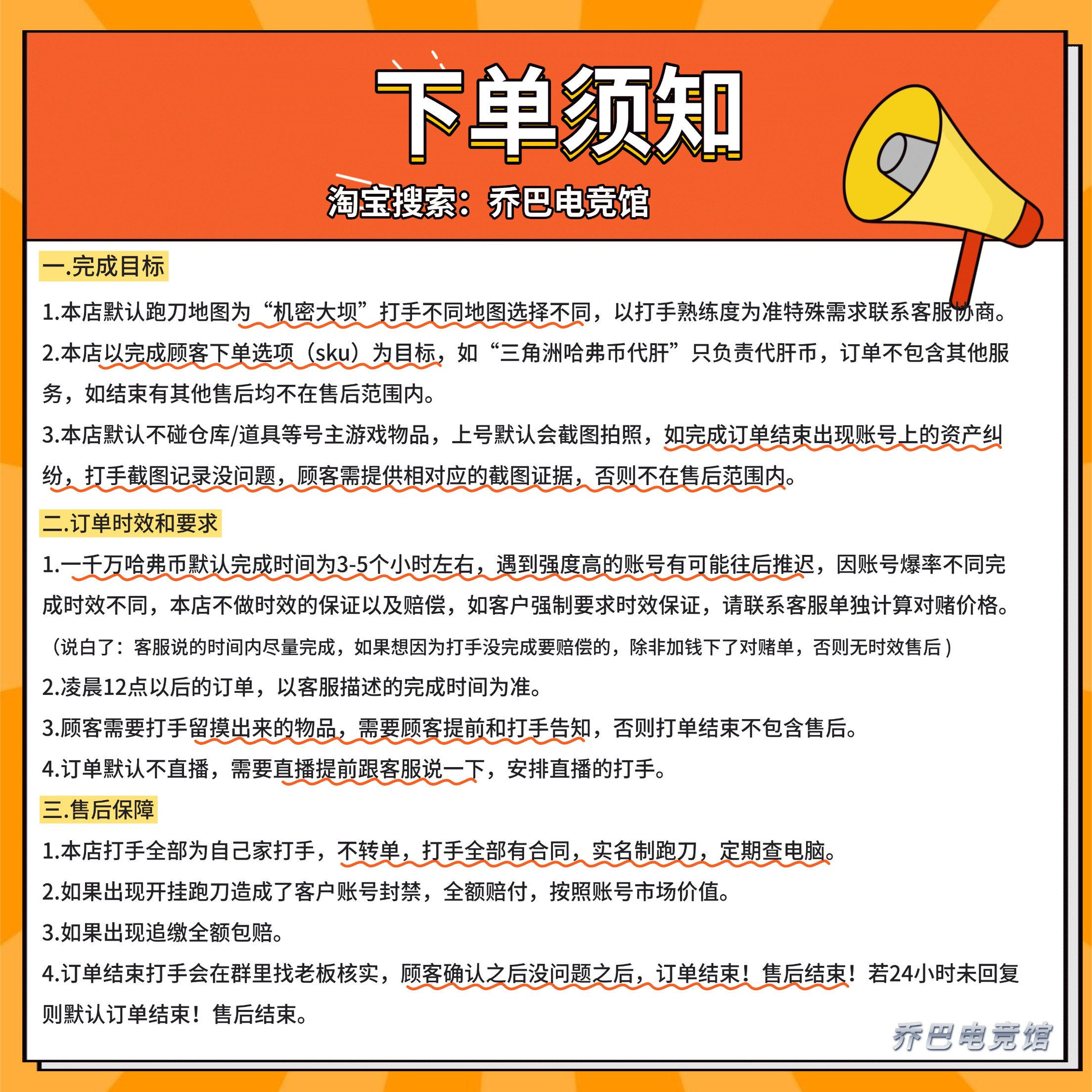 下单须知

淘宝搜索：乔巴电竞馆

一.完成目标

1.本店默认跑刀地图为“机密大坝”打手不同地图选择不同，以打手熟练度为准特殊需求联系客服协商。

2.本店以完成顾客下单选项（sku）为目标，如“三角洲哈弗币代肝”只负责代肝币，订单不包含其他服务，如结束有其他售后均不在售后范围内。

3.本店默认不碰仓库/道具等号主游戏物品，上号默认会截图拍照，如完成订单结束出现账号上的资产纠纷，打手截图记录没问题，顾客需提供相对应的截图证据，否则不在售后范围内。

二.订单时效和要求

1.一千万哈弗币默认完成时间为3-5个小时左右，遇到强度高的账号有可能往后推迟，因账号爆率不同完成时效不同，本店不做时效的保证以及赔偿，如客户强制要求时效保证，请联系客服单独计算对赌价格。

（说白了：客服说的时间内尽量完成，如果想因为打手没完成要赔偿的，除非加钱下了对赌单，否则无时效售后）

2.凌晨12点以后的订单，以客服描述的完成时间为准。

3.顾客需要打手留摸出来的物品，需要顾客提前和打手告知，否则打单结束不包含售后。

4.订单默认不直播，需要直播提前跟客服说一下，安排直播的打手。

三.售后保障

1.本店打手全部为自己家打手，不转单，打手全部有合同，实名制跑刀，定期查电脑。

2.如果出现开挂跑刀造成了客户账号封禁，全额赔付，按照账号市场价值。

3.如果出现追缴全额包赔。

4.订单结束打手会在群里找老板核实，顾客确认之后没问题之后，订单结束！售后结束！若24小时未回复则默认订单结束！售后结束。

乔巴电竞馆